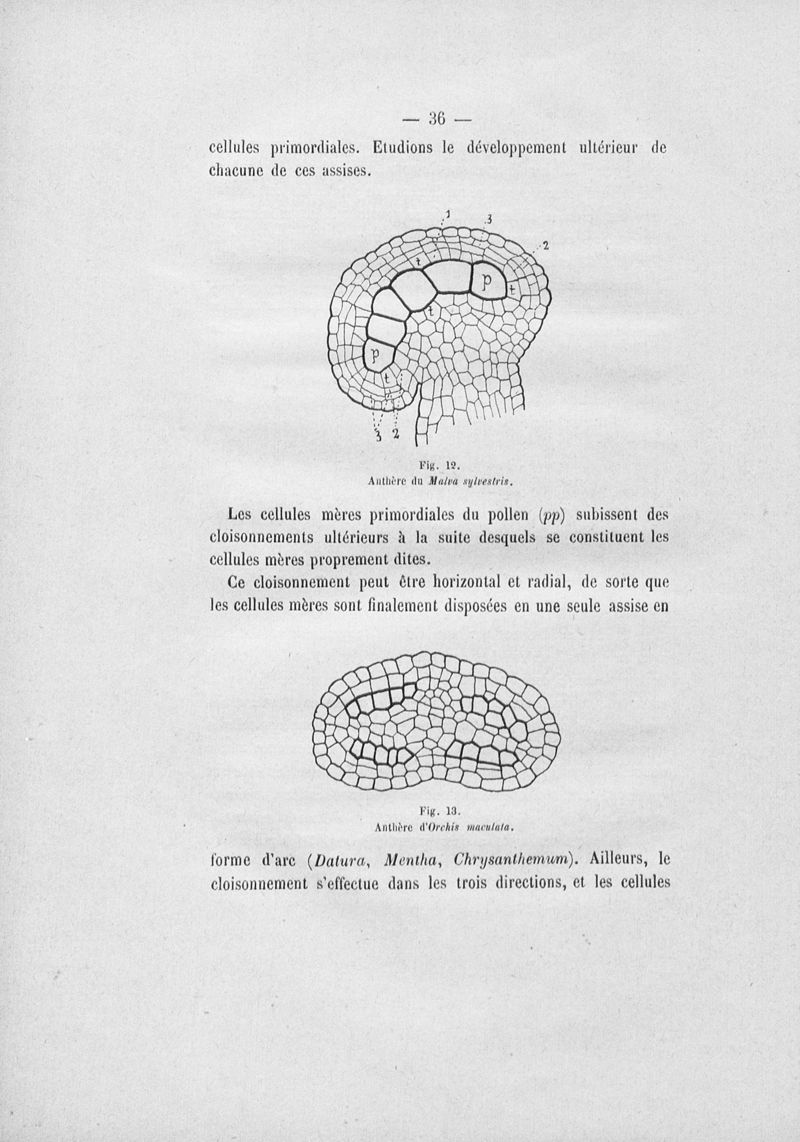 — 36 —

cellules primordiales. Etudions le développement ultérieur de chacune de ces assises.

1 3 2 t p t t p t 3 2

Fig. 12.
Anthère du Malva sylvestris.

Les cellules mères primordiales du pollen (pp) subissent des cloisonnements ultérieurs à la suite desquels se constituent les cellules mères proprement dites.

Ce cloisonnement peut être horizontal et radial, de sorte que les cellules mères sont finalement disposées en une seule assise en

Fig. 13.
Anthère d'Orchis maculata.

forme d'arc (Datura, Mentha, Chrysanthemum). Ailleurs, le cloisonnement s'effectue dans les trois directions, et les cellules